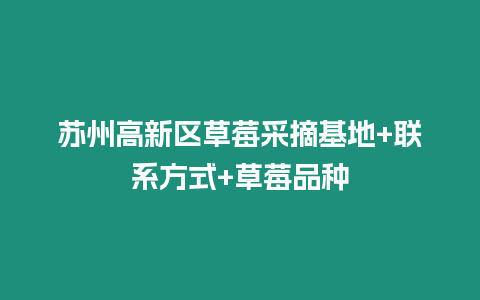 苏州高新区草莓采摘基地+联系方式+草莓品种